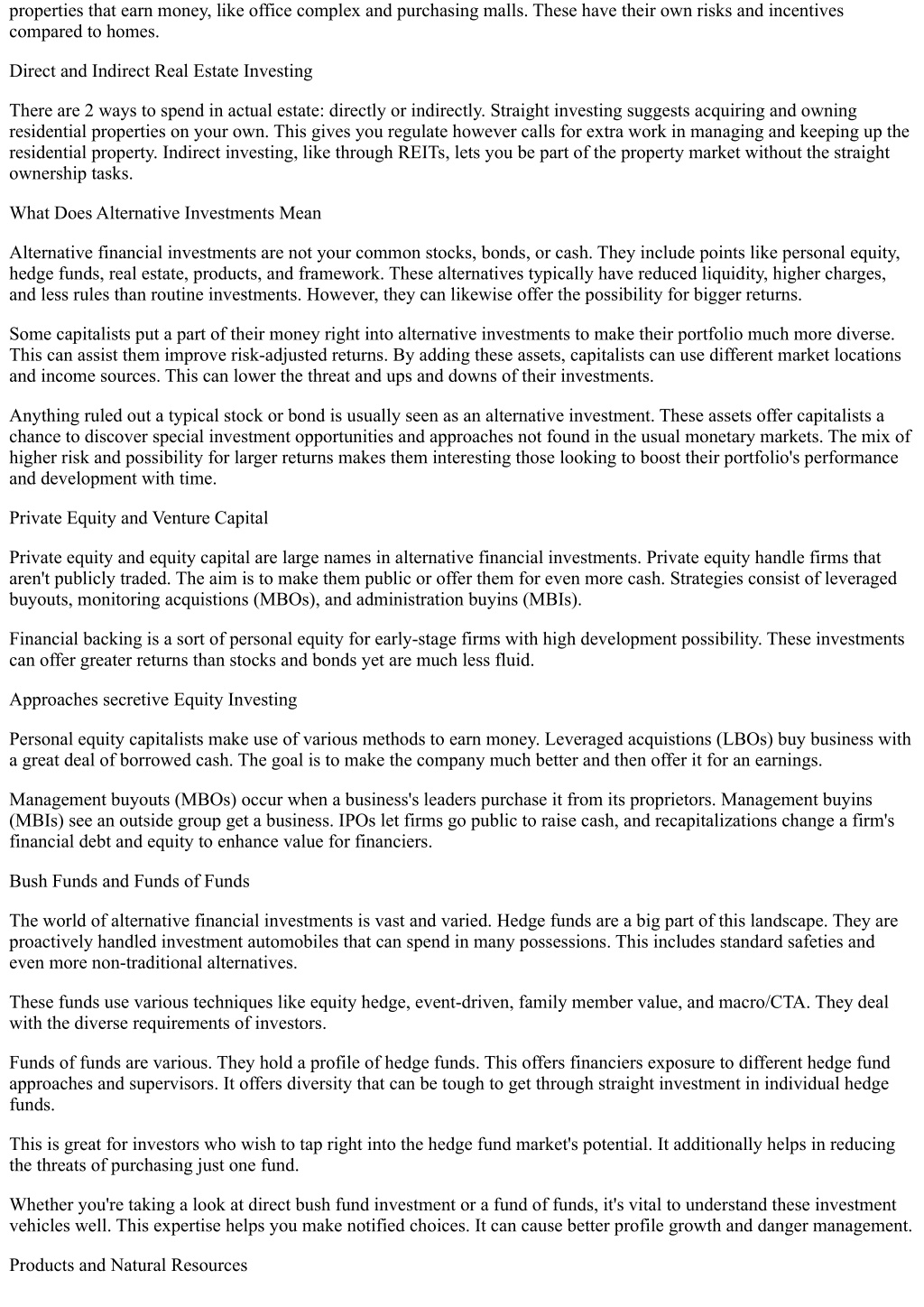 properties that earn money, like office complex and purchasing malls. These have their own risks and incentives compared to homes.

Direct and Indirect Real Estate Investing

There are 2 ways to spend in actual estate: directly or indirectly. Straight investing suggests acquiring and owning residential properties on your own. This gives you regulate however calls for extra work in managing and keeping up the residential property. Indirect investing, like through REITs, lets you be part of the property market without the straight ownership tasks.

What Does Alternative Investments Mean

Alternative financial investments are not your common stocks, bonds, or cash. They include points like personal equity, hedge funds, real estate, products, and framework. These alternatives typically have reduced liquidity, higher charges, and less rules than routine investments. However, they can likewise offer the possibility for bigger returns.

Some capitalists put a part of their money right into alternative investments to make their portfolio much more diverse. This can assist them improve risk-adjusted returns. By adding these assets, capitalists can use different market locations and income sources. This can lower the threat and ups and downs of their investments.

Anything ruled out a typical stock or bond is usually seen as an alternative investment. These assets offer capitalists a chance to discover special investment opportunities and approaches not found in the usual monetary markets. The mix of higher risk and possibility for larger returns makes them interesting those looking to boost their portfolio's performance and development with time.

Private Equity and Venture Capital

Private equity and equity capital are large names in alternative financial investments. Private equity handle firms that aren't publicly traded. The aim is to make them public or offer them for even more cash. Strategies consist of leveraged buyouts, monitoring acquistions (MBOs), and administration buyins (MBIs).

Financial backing is a sort of personal equity for early-stage firms with high development possibility. These investments can offer greater returns than stocks and bonds yet are much less fluid.

Approaches secretive Equity Investing

Personal equity capitalists make use of various methods to earn money. Leveraged acquistions (LBOs) buy business with a great deal of borrowed cash. The goal is to make the company much better and then offer it for an earnings.

Management buyouts (MBOs) occur when a business's leaders purchase it from its proprietors. Management buyins (MBIs) see an outside group get a business. IPOs let firms go public to raise cash, and recapitalizations change a firm's financial debt and equity to enhance value for financiers.

Bush Funds and Funds of Funds

The world of alternative financial investments is vast and varied. Hedge funds are a big part of this landscape. They are proactively handled investment automobiles that can spend in many possessions. This includes standard safeties and even more non-traditional alternatives.

These funds use various techniques like equity hedge, event-driven, family member value, and macro/CTA. They deal with the diverse requirements of investors.

Funds of funds are various. They hold a profile of hedge funds. This offers financiers exposure to different hedge fund approaches and supervisors. It offers diversity that can be tough to get through straight investment in individual hedge funds.

This is great for investors who wish to tap right into the hedge fund market's potential. It additionally helps in reducing the threats of purchasing just one fund.

Whether you're taking a look at direct bush fund investment or a fund of funds, it's vital to understand these investment vehicles well. This expertise helps you make notified choices. It can cause better profile growth and danger management.

Products and Natural Resources